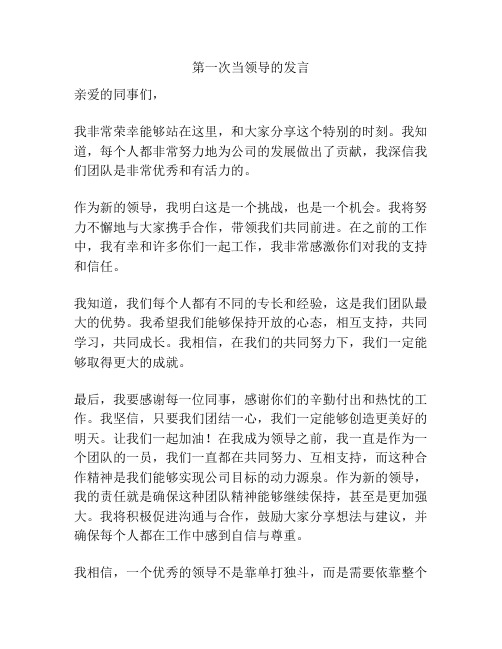 第一次当领导的发言

亲爱的同事们，

我非常荣幸能够站在这里，和大家分享这个特别的时刻。我知道，每个人都非常努力地为公司的发展做出了贡献，我深信我们团队是非常优秀和有活力的。

作为新的领导，我明白这是一个挑战，也是一个机会。我将努力不懈地与大家携手合作，带领我们共同前进。在之前的工作中，我有幸和许多你们一起工作，我非常感激你们对我的支持和信任。

我知道，我们每个人都有不同的专长和经验，这是我们团队最大的优势。我希望我们能够保持开放的心态，相互支持，共同学习，共同成长。我相信，在我们的共同努力下，我们一定能够取得更大的成就。

最后，我要感谢每一位同事，感谢你们的辛勤付出和热忱的工作。我坚信，只要我们团结一心，我们一定能够创造更美好的明天。让我们一起加油！在我成为领导之前，我一直是作为一个团队的一员，我们一直都在共同努力、互相支持，而这种合作精神是我们能够实现公司目标的动力源泉。作为新的领导，我的责任就是确保这种团队精神能够继续保持，甚至是更加强大。我将积极促进沟通与合作，鼓励大家分享想法与建议，并确保每个人都在工作中感到自信与尊重。

我相信，一个优秀的领导不是靠单打独斗，而是需要依靠整个